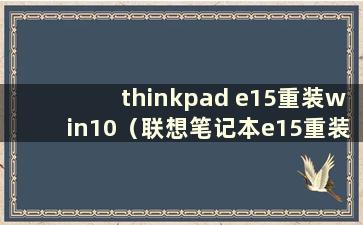 thinkpad e15重装win10（联想笔记本e15重装